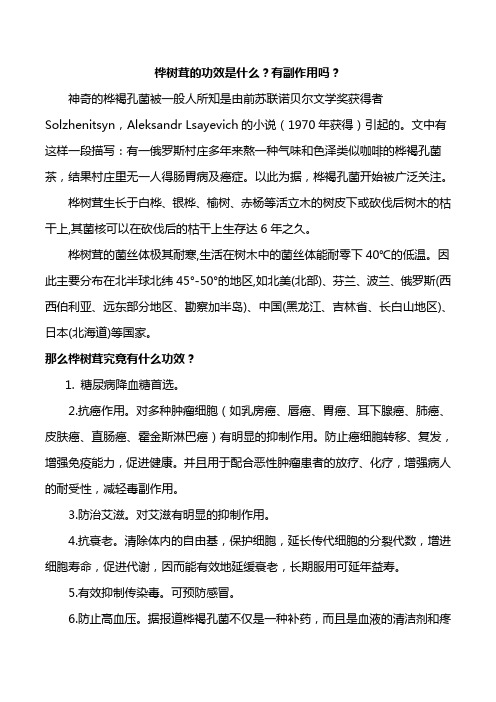 桦树茸的功效是什么？有副作用吗？

神奇的桦褐孔菌被一般人所知是由前苏联诺贝尔文学奖获得者 Solzhenitsyn，Aleksandr Lsayevich 的小说（1970 年获得）引起的。文中有这样一段描写：有一俄罗斯村庄多年来熬一种气味和色泽类似咖啡的桦褐孔菌茶，结果村庄里无一人得肠胃病及癌症。以此为据，桦褐孔菌开始被广泛关注。

桦树茸生长于白桦、银桦、榆树、赤杨等活立木的树皮下或砍伐后树木的枯干上,其菌核可以在砍伐后的枯干上生存达 6 年之久。

桦树茸的菌丝体极其耐寒,生活在树木中的菌丝体能耐零下 40℃的低温。因此主要分布在北半球北纬 45°-50°的地区,如北美(北部)、芬兰、波兰、俄罗斯(西西伯利亚、远东部分地区、勘察加半岛)、中国(黑龙江、吉林省、长白山地区)、日本(北海道)等国家。

那么桦树茸究竟有什么功效？

1. 糖尿病降血糖首选。

2.抗癌作用。对多种肿瘤细胞（如乳房癌、唇癌、胃癌、耳下腺癌、肺癌、皮肤癌、直肠癌、霍金斯淋巴癌）有明显的抑制作用。防止癌细胞转移、复发，增强免疫能力，促进健康。并且用于配合恶性肿瘤患者的放疗、化疗，增强病人的耐受性，减轻毒副作用。

3.防治艾滋。对艾滋有明显的抑制作用。

4.抗衰老。清除体内的自由基，保护细胞，延长传代细胞的分裂代数，增进细胞寿命，促进代谢，因而能有效地延缓衰老，长期服用可延年益寿。

5.有效抑制传染毒。可预防感冒。

6.防止高血压。据报道桦褐孔菌不仅是一种补药，而且是血液的清洁剂和疼